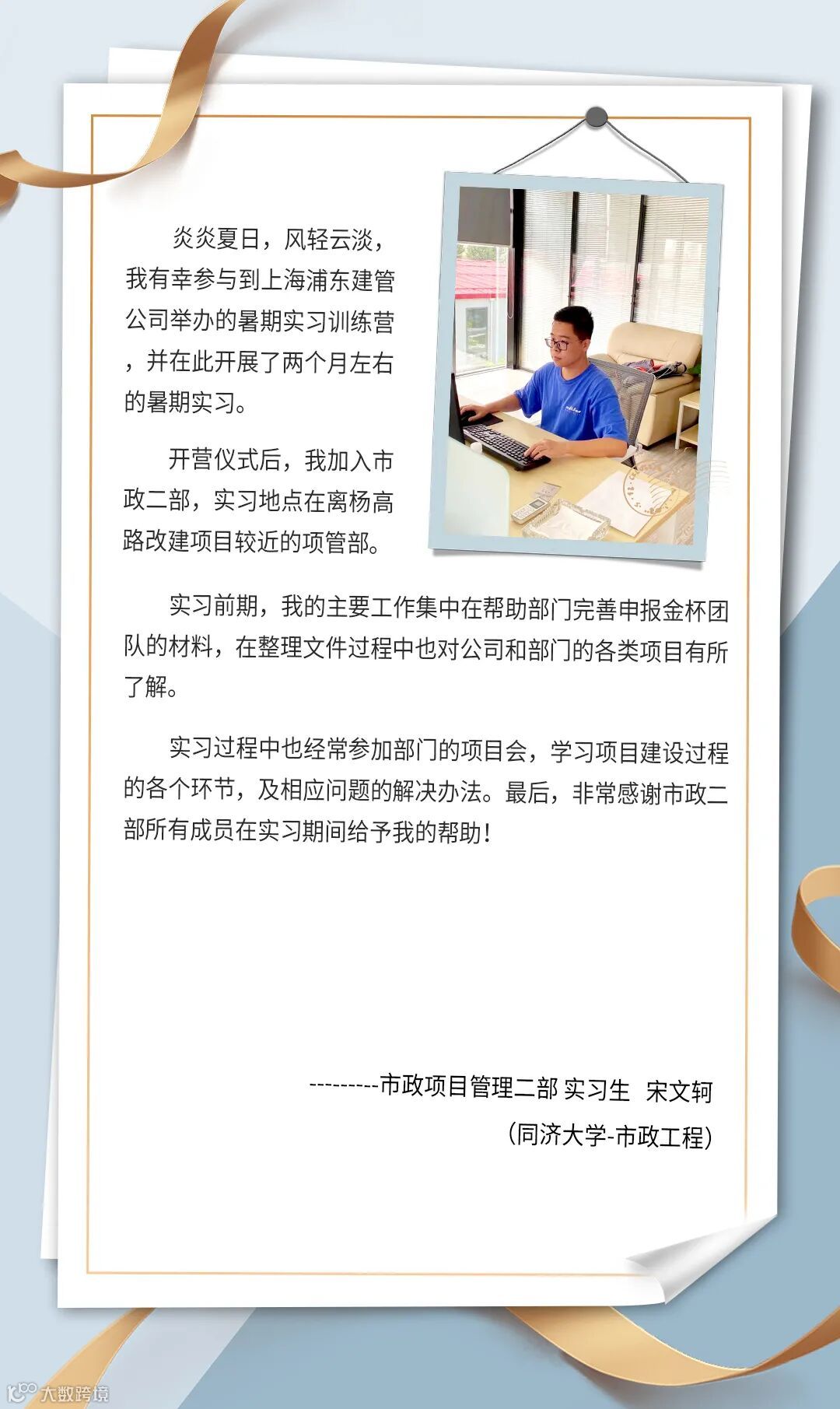 炎炎夏日，风轻云淡，我有幸参与到上海浦东建管公司举办的暑期实习训练营，并在此开展了两个月左右的暑期实习。

开营仪式后，我加入市政二部，实习地点在离杨高路改建项目较近的项管部。

实习前期，我的主要工作集中在帮助部门完善申报金杯团队的材料，在整理文件过程中也对公司和部门的各类项目有所了解。

实习过程中也经常参加部门的项目会，学习项目建设过程的各个环节，及相应问题的解决办法。最后，非常感谢市政二部所有成员在实习期间给予我的帮助！

---------市政项目管理二部 实习生 宋文轲
(同济大学-市政工程)

大数跨境